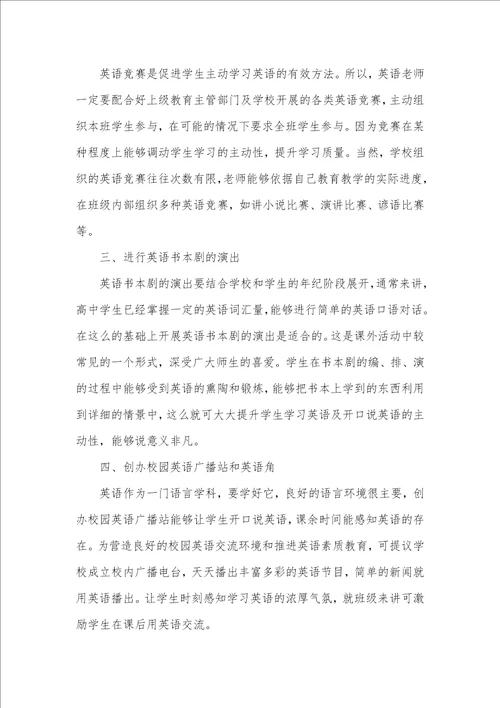 英语竞赛是促进学生主动学习英语的有效方法。所以，英语老师一定要配合好上级教育主管部门及学校开展的各类英语竞赛，主动组织本班学生参与，在可能的情况下要求全班学生参与。因为竞赛在某种程度上能够调动学生学习的主动性，提升学习质量。当然，学校组织的英语竞赛往往次数有限，老师能够依据自己教育教学的实际进度，在班级内部组织多种英语竞赛，如讲小说比赛、演讲比赛、谚语比赛等。

三、进行英语书本剧的演出

英语书本剧的演出要结合学校和学生的年纪阶段展开，通常来讲，高中学生已经掌握一定的英语词汇量，能够进行简单的英语口语对话。在这么的基础上开展英语书本剧的演出是适合的。这是课外活动中较常见的一个形式，深受广大师生的喜爱。学生在书本剧的编、排、演的过程中能够受到英语的熏陶和锻炼，能够把书本上学到的东西利用到详细的情景中，这么就可大大提升学生学习英语及开口说英语的主动性，能够说意义非凡。

四、创办校园英语广播站和英语角

英语作为一门语言学科，要学好它，良好的语言环境很主要，创办校园英语广播站能够让学生开口说英语，课余时间能感知英语的存在。为营造良好的校园英语交流环境和推进英语素质教育，可提议学校成立校内广播电台，天天播出丰富多彩的英语节目，简单的新闻就用英语播出。让学生时刻感知学习英语的浓厚气氛，就班级来讲可激励学生在课后用英语交流。